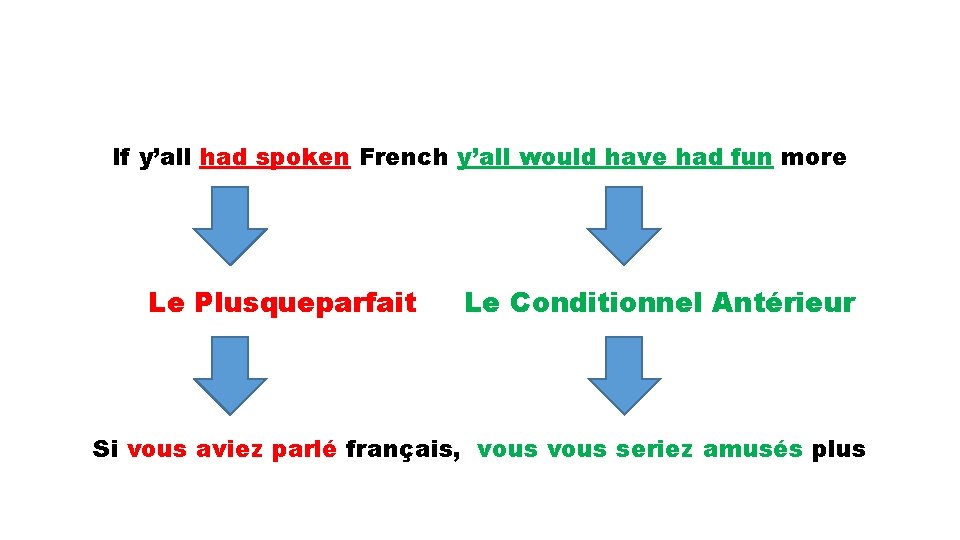 If y’all had spoken French y’all would have had fun more

Le Plusqueparfait

Le Conditionnel Antérieur

Si vous aviez parlé français, vous vous seriez amusés plus